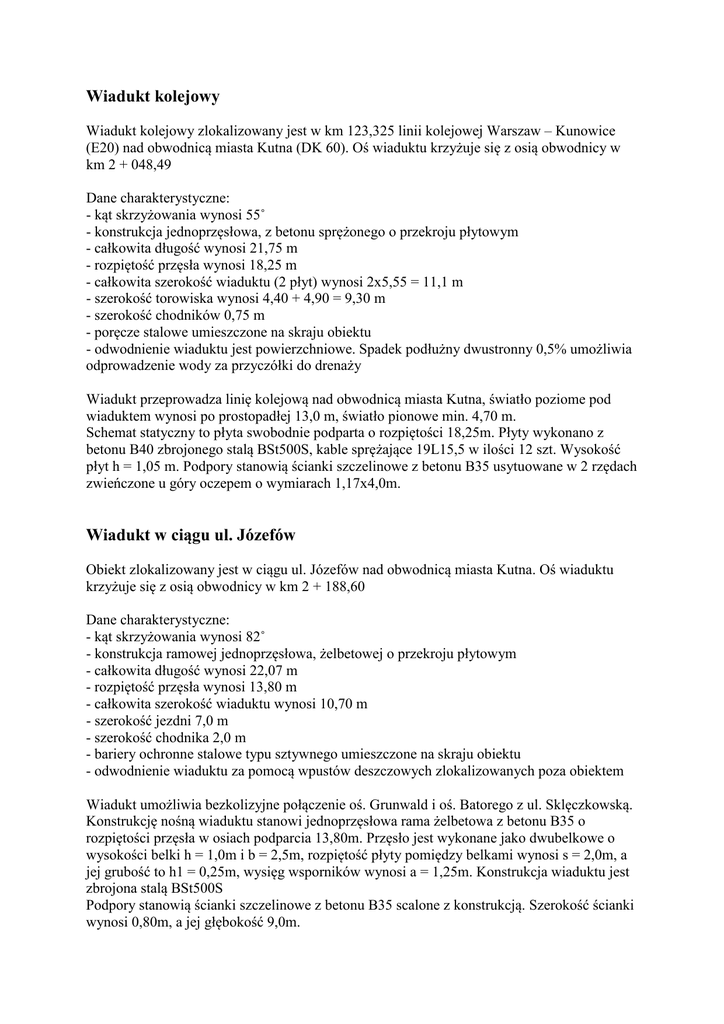 Wiadukt kolejowy

Wiadukt kolejowy zlokalizowany jest w km 123,325 linii kolejowej Warszaw – Kunowice (E20) nad obwodnicą miasta Kutna (DK 60). Oś wiaduktu krzyżuje się z osią obwodnicy w km 2 + 048,49

Dane charakterystyczne:
- kąt skrzyżowania wynosi 55˚
- konstrukcja jednoprzęsłowa, z betonu sprężonego o przekroju płytowym
- całkowita długość wynosi 21,75 m
- rozpiętość przęsła wynosi 18,25 m
- całkowita szerokość wiaduktu (2 płyt) wynosi 2x5,55 = 11,1 m
- szerokość torowiska wynosi 4,40 + 4,90 = 9,30 m
- szerokość chodników 0,75 m
- poręcze stalowe umieszczone na skraju obiektu
- odwodnienie wiaduktu jest powierzchniowe. Spadek podłużny dwustronny 0,5% umożliwia odprowadzenie wody za przyczółki do drenaży

Wiadukt przeprowadza linię kolejową nad obwodnicą miasta Kutna, światło poziome pod wiaduktem wynosi po prostopadłej 13,0 m, światło pionowe min. 4,70 m.
Schemat statyczny to płyta swobodnie podparta o rozpiętości 18,25m. Płyty wykonano z betonu B40 zbrojonego stalą BSt500S, kable sprężające 19L15,5 w ilości 12 szt. Wysokość płyt h = 1,05 m. Podpory stanowią ścianki szczelinowe z betonu B35 usytuowane w 2 rzędach zwieńczone u góry oczepem o wymiarach 1,17x4,0m.

Wiadukt w ciągu ul. Józefów

Obiekt zlokalizowany jest w ciągu ul. Józefów nad obwodnicą miasta Kutna. Oś wiaduktu krzyżuje się z osią obwodnicy w km 2 + 188,60

Dane charakterystyczne:
- kąt skrzyżowania wynosi 82˚
- konstrukcja ramowej jednoprzęsłowa, żelbetowej o przekroju płytowym
- całkowita długość wynosi 22,07 m
- rozpiętość przęsła wynosi 13,80 m
- całkowita szerokość wiaduktu wynosi 10,70 m
- szerokość jezdni 7,0 m
- szerokość chodnika 2,0 m
- bariery ochronne stalowe typu sztywnego umieszczone na skraju obiektu
- odwodnienie wiaduktu za pomocą wpustów deszczowych zlokalizowanych poza obiektem

Wiadukt umożliwia bezkolizyjne połączenie oś. Grunwald i oś. Batorego z ul. Sklęczkowską. Konstrukcję nośną wiaduktu stanowi jednoprzęsłowa rama żelbetowa z betonu B35 o rozpiętości przęsła w osiach podparcia 13,80m. Przęsło jest wykonane jako dwubelkowe o wysokości belki h = 1,0m i b = 2,5m, rozpiętość płyty pomiędzy belkami wynosi s = 2,0m, a jej grubość to h1 = 0,25m, wysięg wsporników wynosi a = 1,25m. Konstrukcja wiaduktu jest zbrojona stalą BSt500S
Podpory stanowią ścianki szczelinowe z betonu B35 scalone z konstrukcją. Szerokość ścianki wynosi 0,80m, a jej głębokość 9,0m.